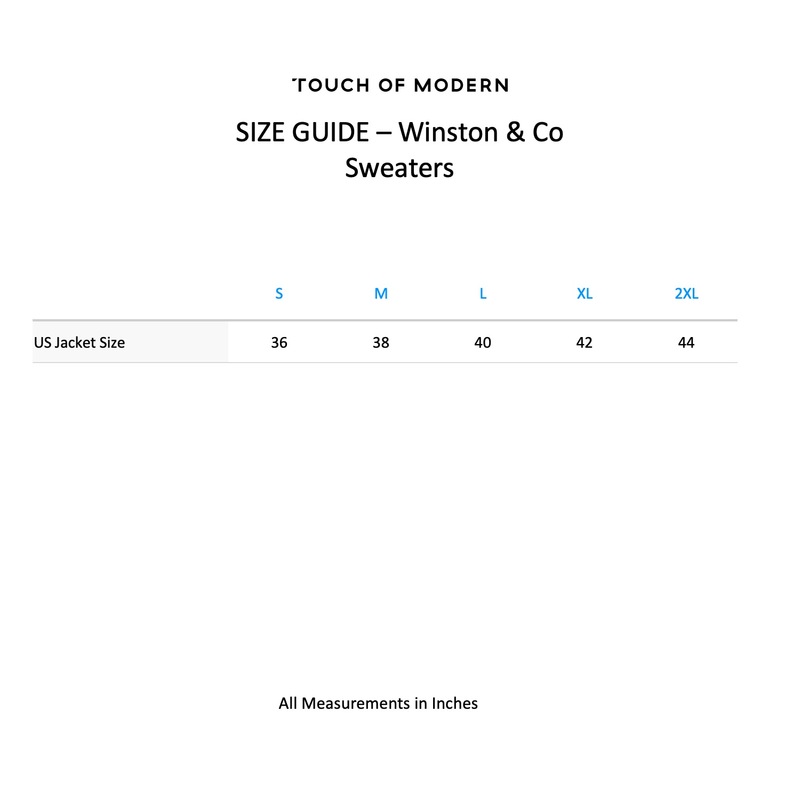 TOUCH OF MODERN

SIZE GUIDE – Winston & Co
Sweaters

|  | S | M | L | XL | 2XL |
|---|---|---|---|---|---|
| US Jacket Size | 36 | 38 | 40 | 42 | 44 |

All Measurements in Inches